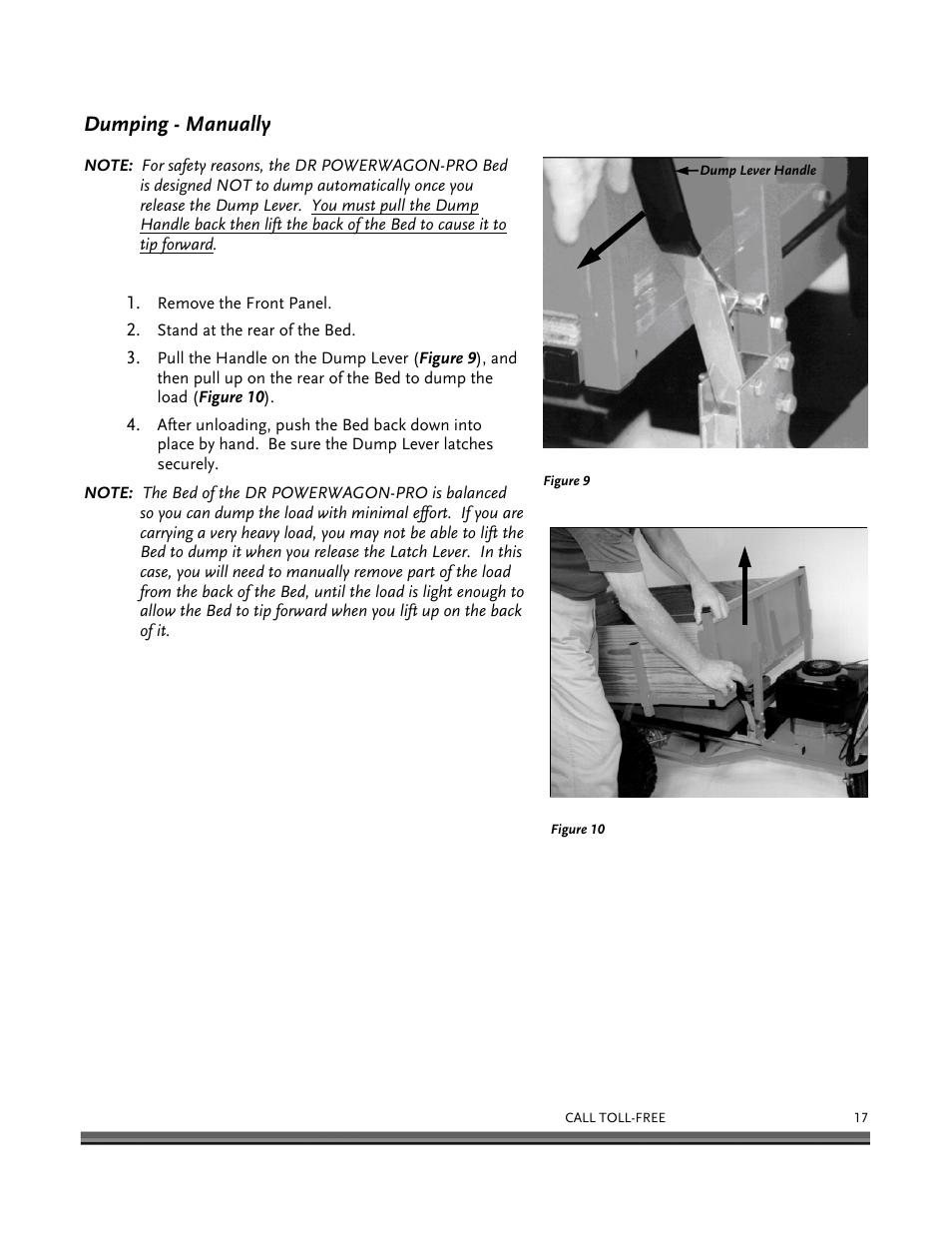 Dumping - Manually

NOTE: For safety reasons, the DR POWERWAGON-PRO Bed is designed NOT to dump automatically once you release the Dump Lever. You must pull the Dump Handle back then lift the back of the Bed to cause it to tip forward.

1. Remove the Front Panel.
2. Stand at the rear of the Bed.
3. Pull the Handle on the Dump Lever (Figure 9), and then pull up on the rear of the Bed to dump the load (Figure 10).
4. After unloading, push the Bed back down into place by hand. Be sure the Dump Lever latches securely.

NOTE: The Bed of the DR POWERWAGON-PRO is balanced so you can dump the load with minimal effort. If you are carrying a very heavy load, you may not be able to lift the Bed to dump it when you release the Latch Lever. In this case, you will need to manually remove part of the load from the back of the Bed, until the load is light enough to allow the Bed to tip forward when you lift up on the back of it.

Dump Lever Handle

Figure 9

Figure 10

CALL TOLL-FREE 17